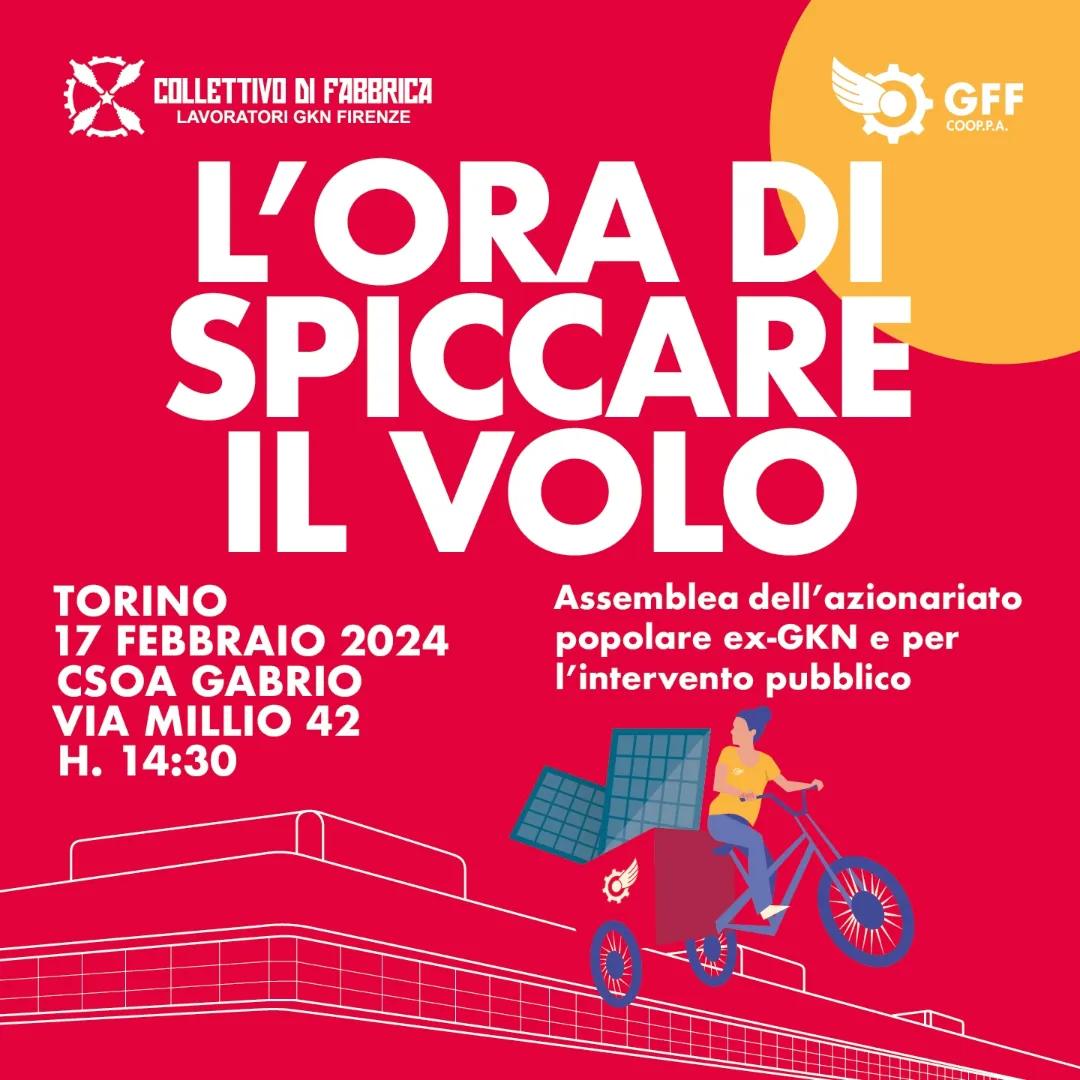 COLLETTIVO DI FABBRICA
LAVORATORI GKN FIRENZE

GFF
COOP.P.A.

L'ORA DI SPICCARE IL VOLO

TORINO
17 FEBBRAIO 2024
CSOA GABRIO
VIA MILLIO 42
H. 14:30

Assemblea dell'azionariato popolare ex-GKN e per l'intervento pubblico